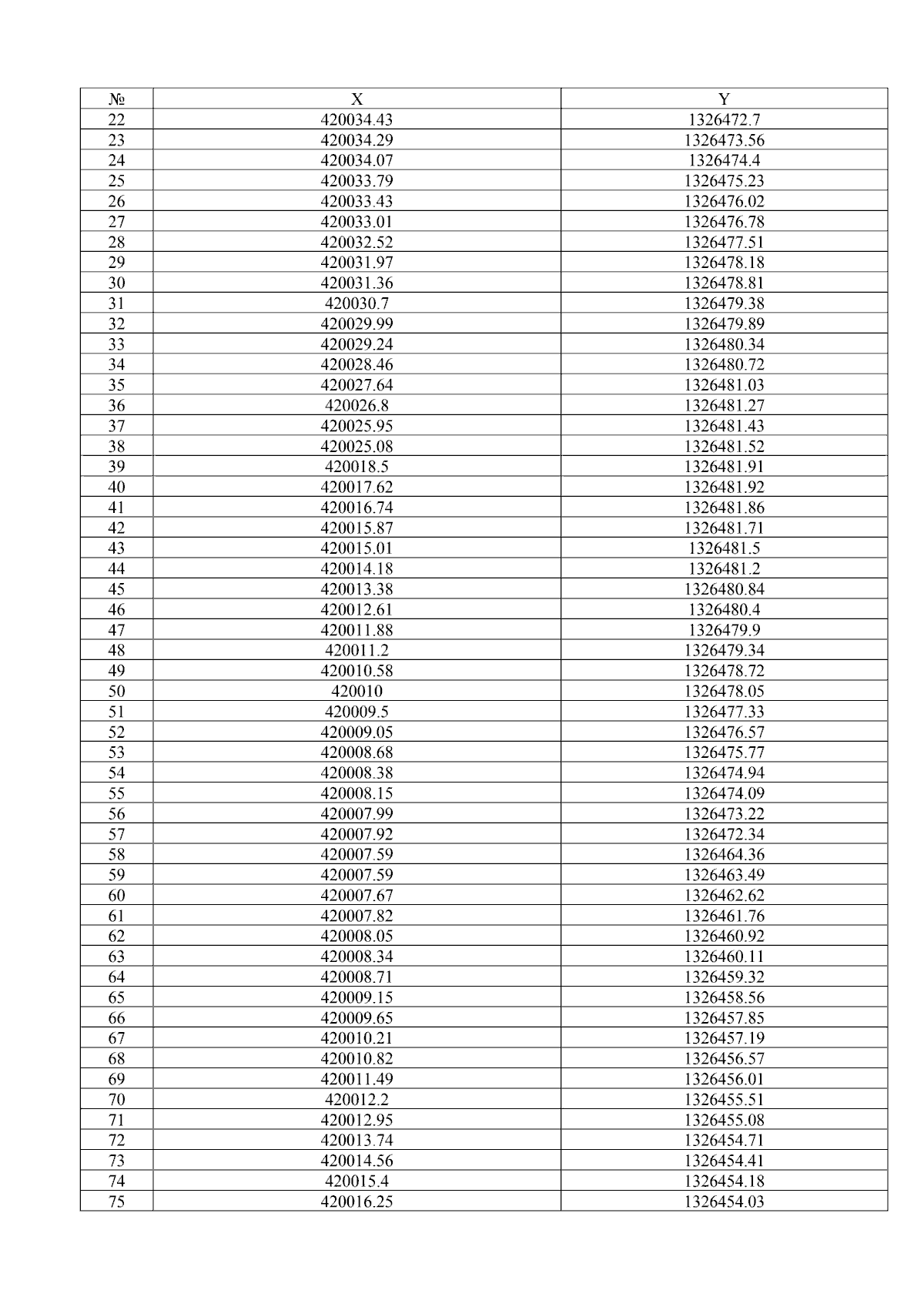 | № | X | Y |
|---|---|---|
| 22 | 420034.43 | 1326472.7 |
| 23 | 420034.29 | 1326473.56 |
| 24 | 420034.07 | 1326474.4 |
| 25 | 420033.79 | 1326475.23 |
| 26 | 420033.43 | 1326476.02 |
| 27 | 420033.01 | 1326476.78 |
| 28 | 420032.52 | 1326477.51 |
| 29 | 420031.97 | 1326478.18 |
| 30 | 420031.36 | 1326478.81 |
| 31 | 420030.7 | 1326479.38 |
| 32 | 420029.99 | 1326479.89 |
| 33 | 420029.24 | 1326480.34 |
| 34 | 420028.46 | 1326480.72 |
| 35 | 420027.64 | 1326481.03 |
| 36 | 420026.8 | 1326481.27 |
| 37 | 420025.95 | 1326481.43 |
| 38 | 420025.08 | 1326481.52 |
| 39 | 420018.5 | 1326481.91 |
| 40 | 420017.62 | 1326481.92 |
| 41 | 420016.74 | 1326481.86 |
| 42 | 420015.87 | 1326481.71 |
| 43 | 420015.01 | 1326481.5 |
| 44 | 420014.18 | 1326481.2 |
| 45 | 420013.38 | 1326480.84 |
| 46 | 420012.61 | 1326480.4 |
| 47 | 420011.88 | 1326479.9 |
| 48 | 420011.2 | 1326479.34 |
| 49 | 420010.58 | 1326478.72 |
| 50 | 420010 | 1326478.05 |
| 51 | 420009.5 | 1326477.33 |
| 52 | 420009.05 | 1326476.57 |
| 53 | 420008.68 | 1326475.77 |
| 54 | 420008.38 | 1326474.94 |
| 55 | 420008.15 | 1326474.09 |
| 56 | 420007.99 | 1326473.22 |
| 57 | 420007.92 | 1326472.34 |
| 58 | 420007.59 | 1326464.36 |
| 59 | 420007.59 | 1326463.49 |
| 60 | 420007.67 | 1326462.62 |
| 61 | 420007.82 | 1326461.76 |
| 62 | 420008.05 | 1326460.92 |
| 63 | 420008.34 | 1326460.11 |
| 64 | 420008.71 | 1326459.32 |
| 65 | 420009.15 | 1326458.56 |
| 66 | 420009.65 | 1326457.85 |
| 67 | 420010.21 | 1326457.19 |
| 68 | 420010.82 | 1326456.57 |
| 69 | 420011.49 | 1326456.01 |
| 70 | 420012.2 | 1326455.51 |
| 71 | 420012.95 | 1326455.08 |
| 72 | 420013.74 | 1326454.71 |
| 73 | 420014.56 | 1326454.41 |
| 74 | 420015.4 | 1326454.18 |
| 75 | 420016.25 | 1326454.03 |